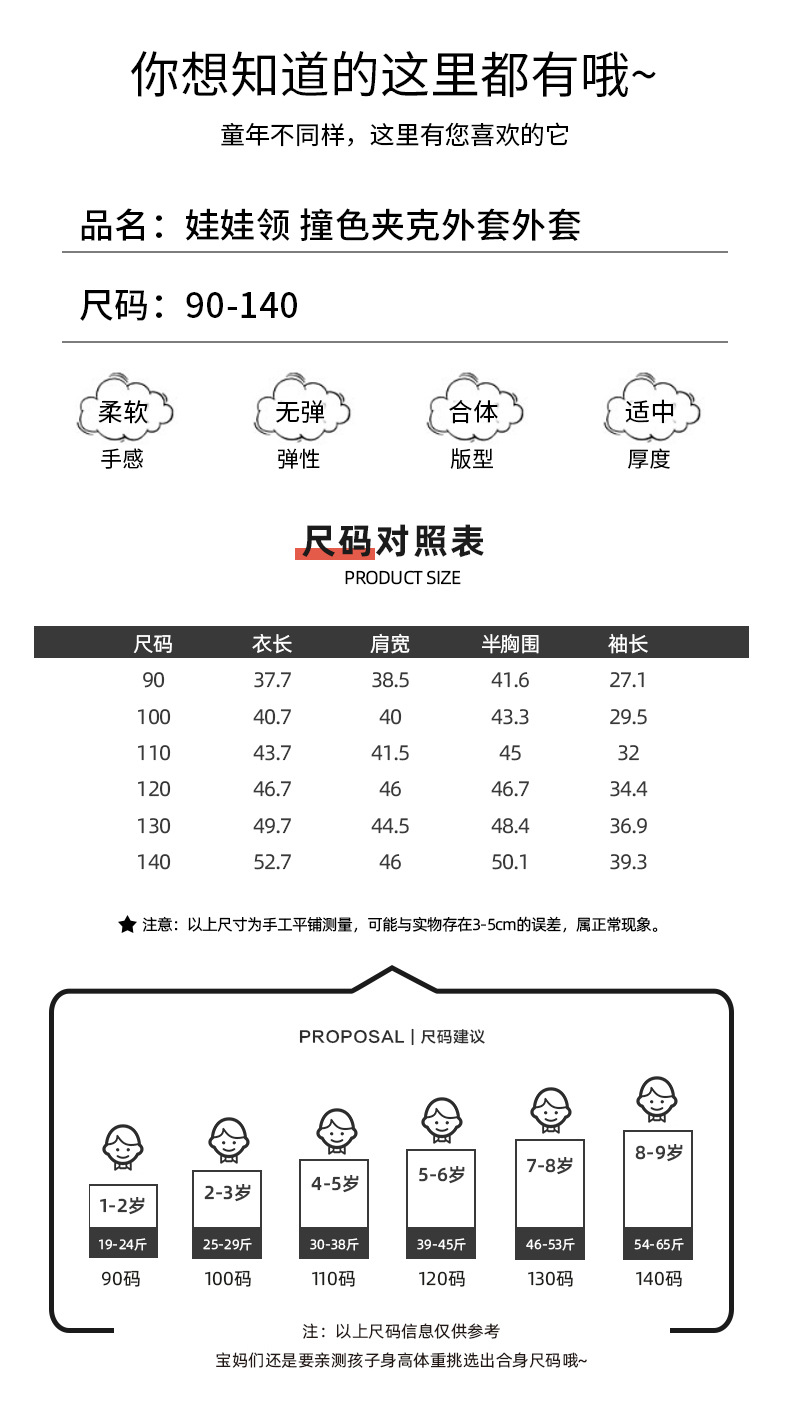 你想知道的这里都有哦~

童年不同样，这里有您喜欢的它

品名：娃娃领 撞色夹克外套外套

尺码：90-140

柔软
手感

无弹
弹性

合体
版型

适中
厚度

尺码对照表
PRODUCT SIZE

| 尺码 | 衣长 | 肩宽 | 半胸围 | 袖长 |
|---|---|---|---|---|
| 90 | 37.7 | 38.5 | 41.6 | 27.1 |
| 100 | 40.7 | 40 | 43.3 | 29.5 |
| 110 | 43.7 | 41.5 | 45 | 32 |
| 120 | 46.7 | 46 | 46.7 | 34.4 |
| 130 | 49.7 | 44.5 | 48.4 | 36.9 |
| 140 | 52.7 | 46 | 50.1 | 39.3 |

★ 注意：以上尺寸为手工平铺测量，可能与实物存在3-5cm的误差，属正常现象。

PROPOSAL | 尺码建议

1-2岁
19-24斤
90码

2-3岁
25-29斤
100码

4-5岁
30-38斤
110码

5-6岁
39-45斤
120码

7-8岁
46-53斤
130码

8-9岁
54-65斤
140码

注：以上尺码信息仅供参考
宝妈们还是要亲测孩子身高体重挑选出合身尺码哦~